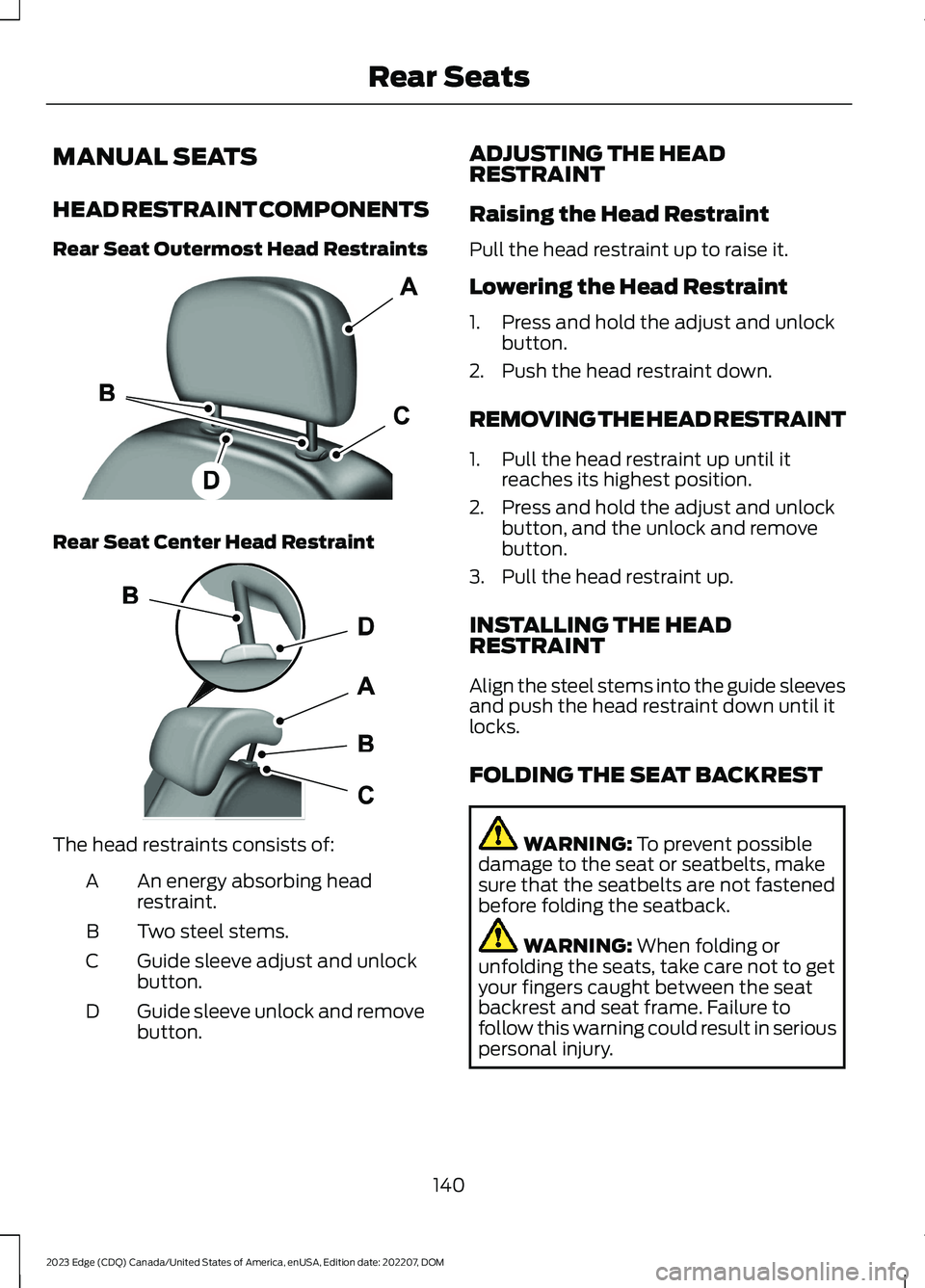 Rear Seats

MANUAL SEATS

HEAD RESTRAINT COMPONENTS

Rear Seat Outermost Head Restraints

A
B
C
D

Rear Seat Center Head Restraint

B
D
A
B
C

The head restraints consists of:

A An energy absorbing head restraint.

B Two steel stems.

C Guide sleeve adjust and unlock button.

D Guide sleeve unlock and remove button.

ADJUSTING THE HEAD RESTRAINT

Raising the Head Restraint

Pull the head restraint up to raise it.

Lowering the Head Restraint

1. Press and hold the adjust and unlock button.
2. Push the head restraint down.

REMOVING THE HEAD RESTRAINT

1. Pull the head restraint up until it reaches its highest position.
2. Press and hold the adjust and unlock button, and the unlock and remove button.
3. Pull the head restraint up.

INSTALLING THE HEAD RESTRAINT

Align the steel stems into the guide sleeves and push the head restraint down until it locks.

FOLDING THE SEAT BACKREST

WARNING: To prevent possible damage to the seat or seatbelts, make sure that the seatbelts are not fastened before folding the seatback.

WARNING: When folding or unfolding the seats, take care not to get your fingers caught between the seat backrest and seat frame. Failure to follow this warning could result in serious personal injury.

140

2023 Edge (CDQ) Canada/United States of America, enUSA, Edition date: 202207, DOM

carmanualsonline.info